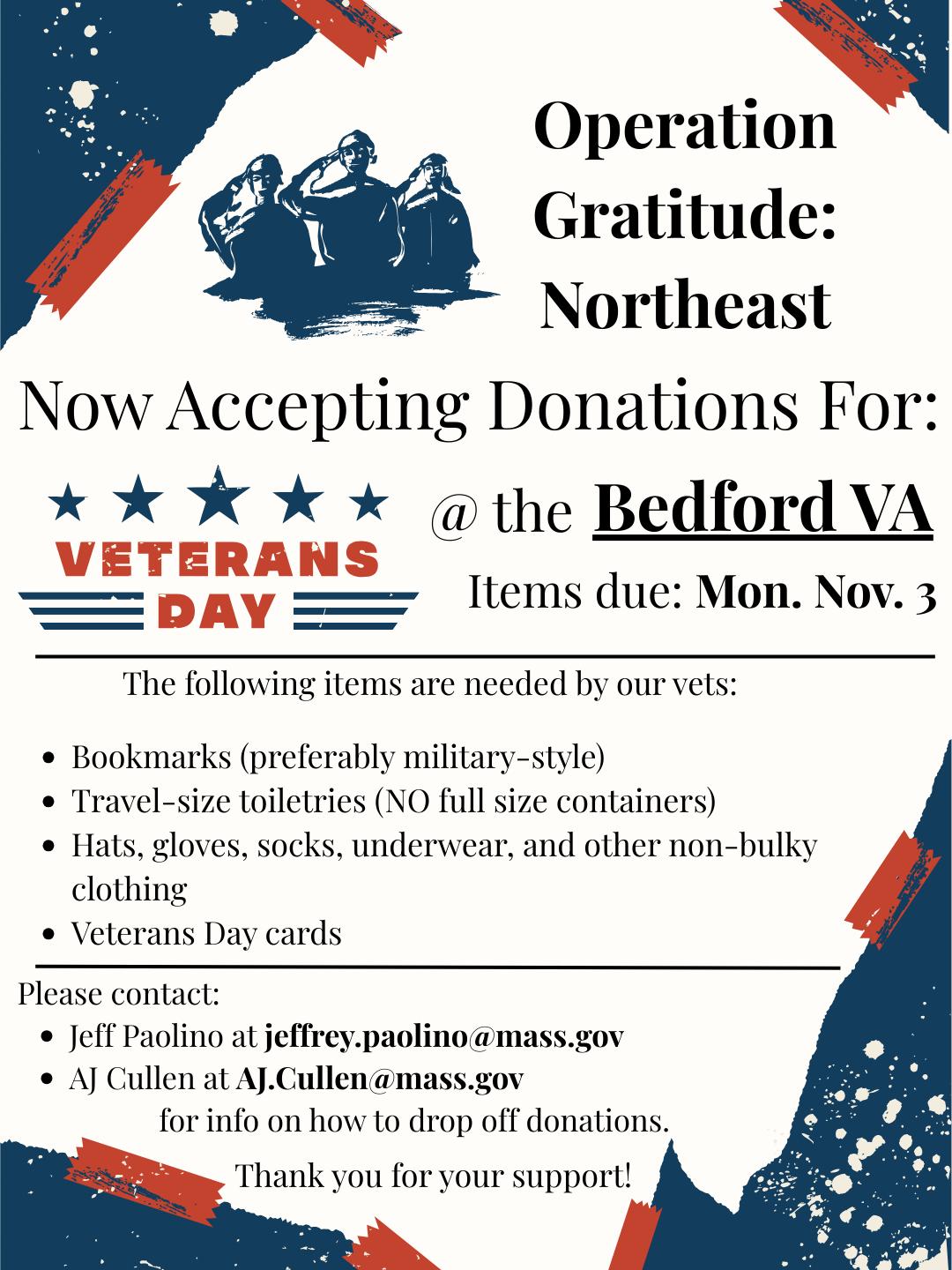 Operation Gratitude: Northeast

Now Accepting Donations For:

VETERANS DAY

@ the Bedford VA

Items due: Mon. Nov. 3

The following items are needed by our vets:

- Bookmarks (preferably military-style)
- Travel-size toiletries (NO full size containers)
- Hats, gloves, socks, underwear, and other non-bulky clothing
- Veterans Day cards

Please contact:
- Jeff Paolino at jeffrey.paolino@mass.gov
- AJ Cullen at AJ.Cullen@mass.gov

for info on how to drop off donations.

Thank you for your support!